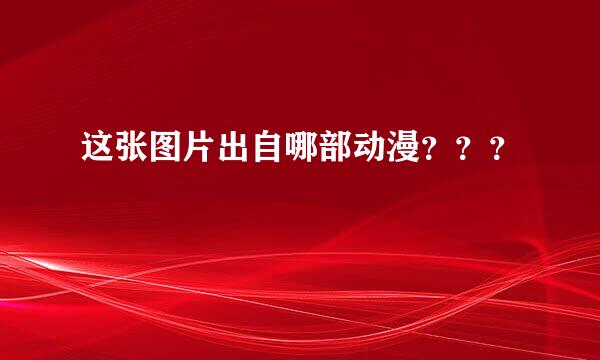 这张图片出自哪部动漫？？？